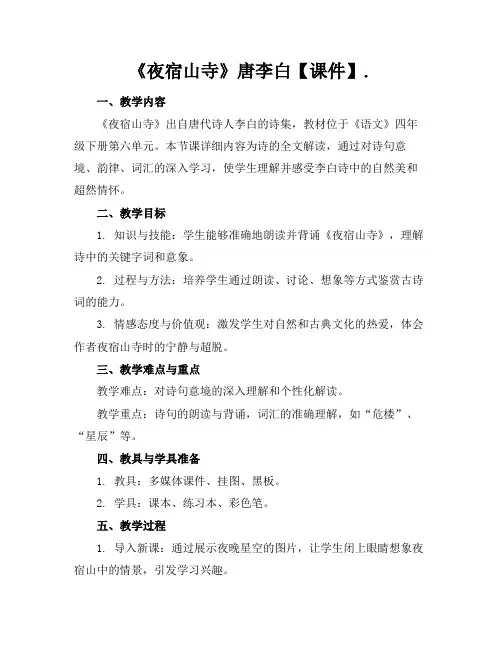 《夜宿山寺》唐李白【课件】.

一、教学内容

《夜宿山寺》出自唐代诗人李白的诗集，教材位于《语文》四年级下册第六单元。本节课详细内容为诗的全文解读，通过对诗句意境、韵律、词汇的深入学习，使学生理解并感受李白诗中的自然美和超然情怀。

二、教学目标

1. 知识与技能：学生能够准确地朗读并背诵《夜宿山寺》，理解诗中的关键字词和意象。

2. 过程与方法：培养学生通过朗读、讨论、想象等方式鉴赏古诗词的能力。

3. 情感态度与价值观：激发学生对自然和古典文化的热爱，体会作者夜宿山寺时的宁静与超脱。

三、教学难点与重点

教学难点：对诗句意境的深入理解和个性化解读。

教学重点：诗句的朗读与背诵，词汇的准确理解，如“危楼”、“星辰”等。

四、教具与学具准备

1. 教具：多媒体课件、挂图、黑板。

2. 学具：课本、练习本、彩色笔。

五、教学过程

1. 导入新课：通过展示夜晚星空的图片，让学生闭上眼睛想象夜宿山中的情景，引发学习兴趣。